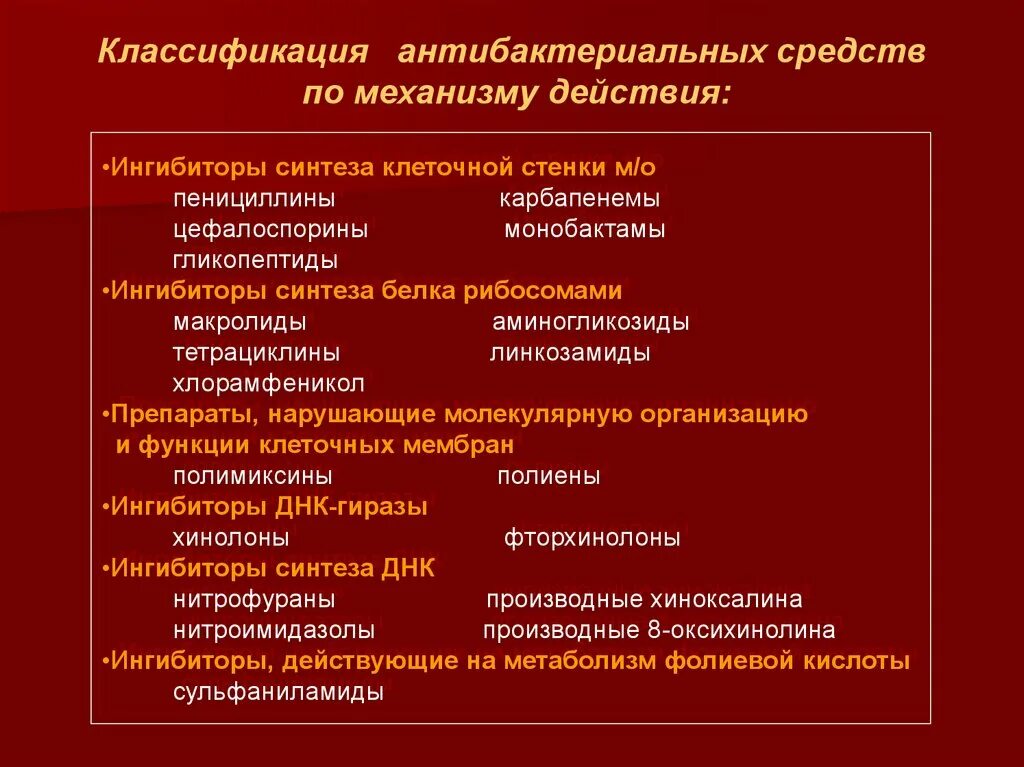 Классификация антибактериальных средств по механизму действия:

•Ингибиторы синтеза клеточной стенки м/о
пенициллины карбапенемы
цефалоспорины монобактамы
гликопептиды
•Ингибиторы синтеза белка рибосомами
макролиды аминогликозиды
тетрациклины линкозамиды
хлорамфеникол
•Препараты, нарушающие молекулярную организацию и функции клеточных мембран
полимиксины полиены
•Ингибиторы ДНК-гиразы
хинолоны фторхинолоны
•Ингибиторы синтеза ДНК
нитрофураны производные хиноксалина
нитроимидазолы производные 8-оксихинолина
•Ингибиторы, действующие на метаболизм фолиевой кислоты
сульфаниламиды